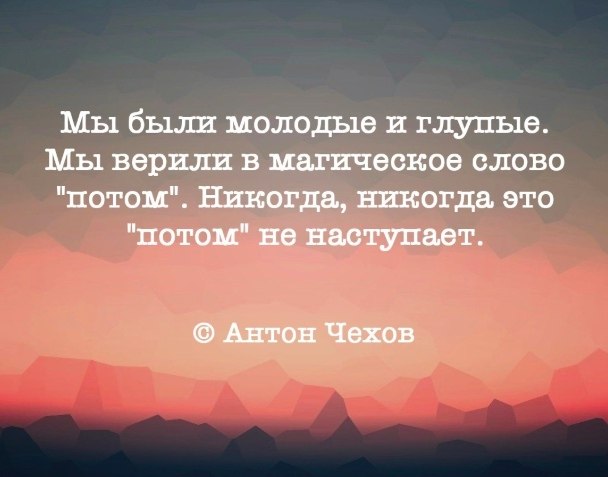 Мы были молодые и глупые. Мы верили в магическое слово "потом". Никогда, никогда это "потом" не наступает.

© Антон Чехов